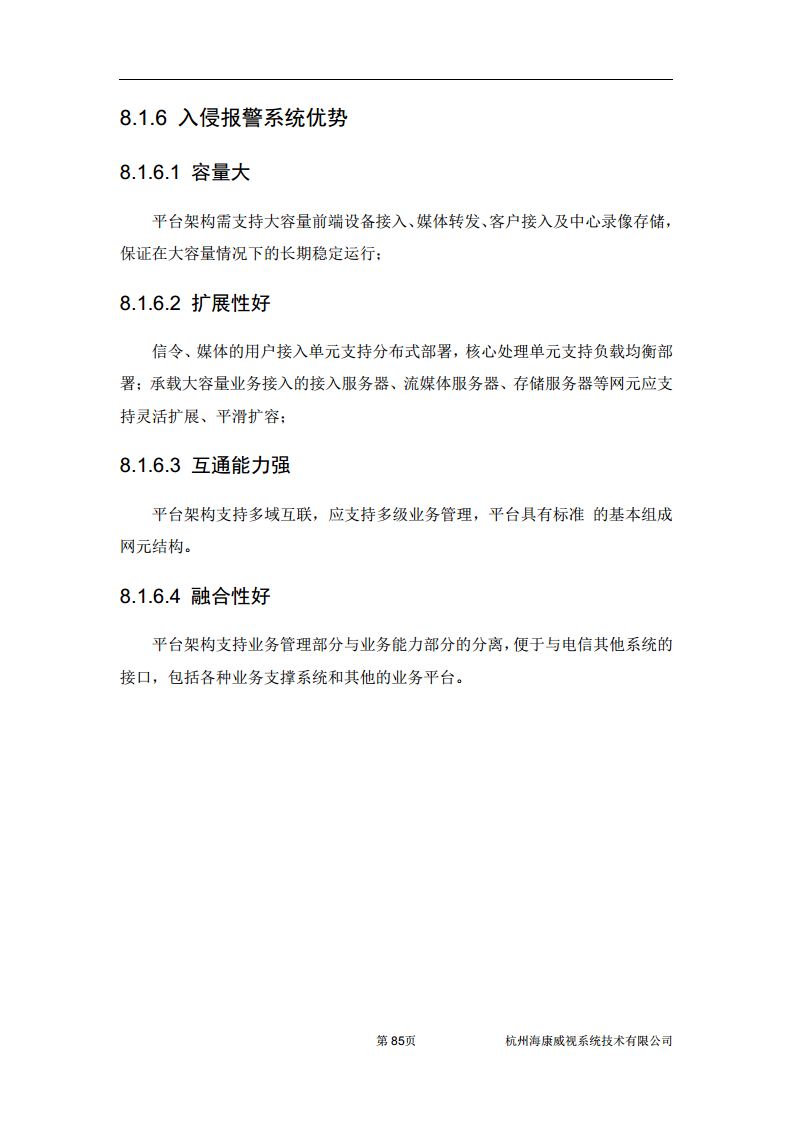 8.1.6 入侵报警系统优势

8.1.6.1 容量大

平台架构需支持大容量前端设备接入、媒体转发、客户接入及中心录像存储，保证在大容量情况下的长期稳定运行；

8.1.6.2 扩展性好

信令、媒体的用户接入单元支持分布式部署，核心处理单元支持负载均衡部署；承载大容量业务接入的接入服务器、流媒体服务器、存储服务器等网元应支持灵活扩展、平滑扩容；

8.1.6.3 互通能力强

平台架构支持多域互联，应支持多级业务管理，平台具有标准 的基本组成网元结构。

8.1.6.4 融合性好

平台架构支持业务管理部分与业务能力部分的分离，便于与电信其他系统的接口，包括各种业务支撑系统和其他的业务平台。

第 85页 杭州海康威视系统技术有限公司